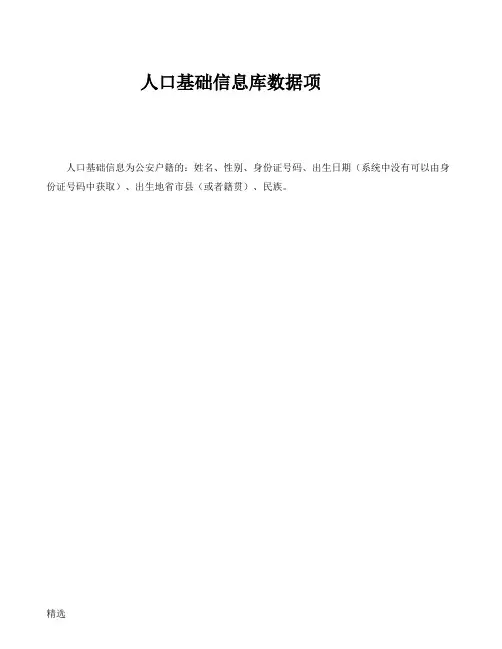 人口基础信息库数据项

人口基础信息为公安户籍的：姓名、性别、身份证号码、出生日期（系统中没有可以由身份证号码中获取）、出生地省市县（或者籍贯）、民族。

精选